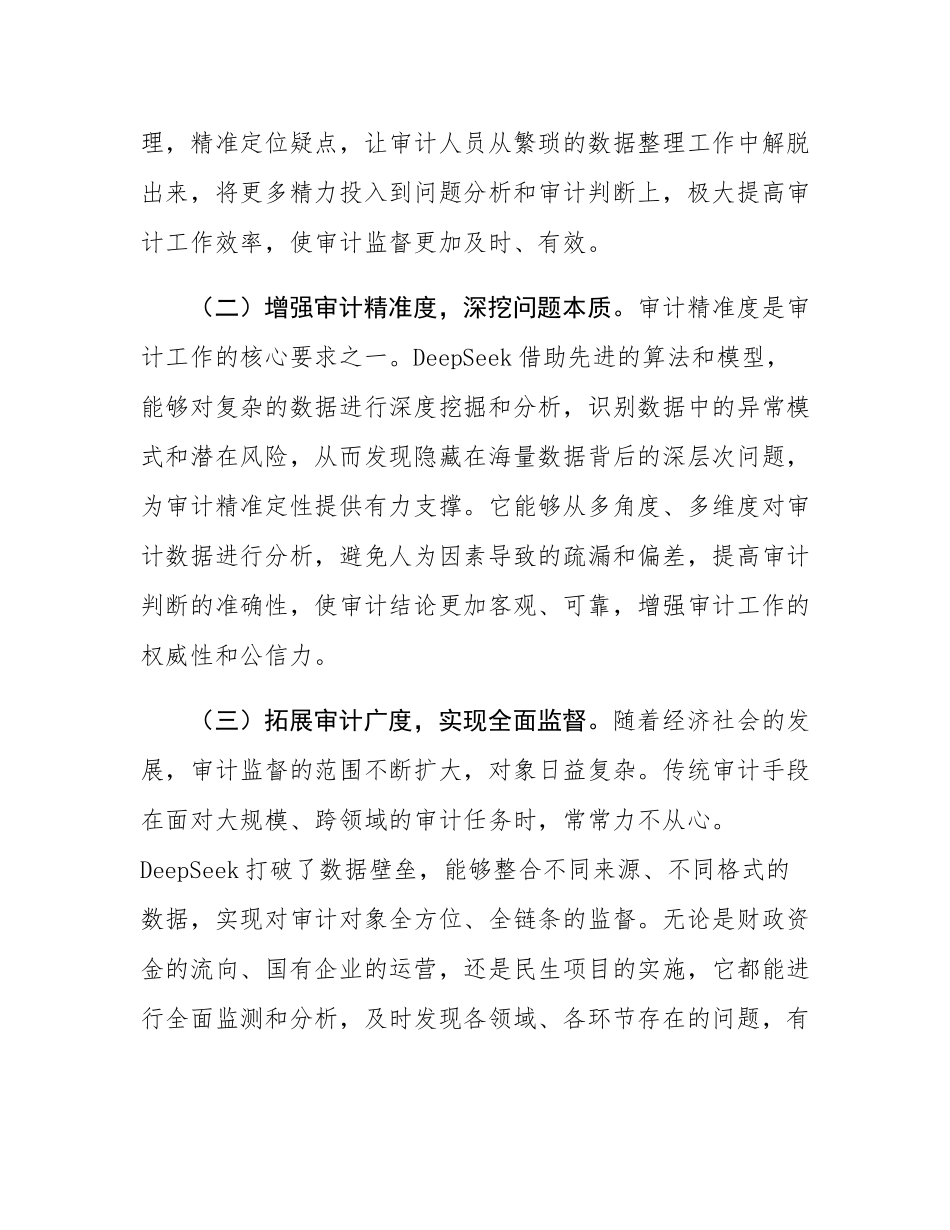 理，精准定位疑点，让审计人员从繁琐的数据整理工作中解脱出来，将更多精力投入到问题分析和审计判断上，极大提高审计工作效率，使审计监督更加及时、有效。

（二）增强审计精准度，深挖问题本质。审计精准度是审计工作的核心要求之一。DeepSeek 借助先进的算法和模型，能够对复杂的数据进行深度挖掘和分析，识别数据中的异常模式和潜在风险，从而发现隐藏在海量数据背后的深层次问题，为审计精准定性提供有力支撑。它能够从多角度、多维度对审计数据进行分析，避免人为因素导致的疏漏和偏差，提高审计判断的准确性，使审计结论更加客观、可靠，增强审计工作的权威性和公信力。

（三）拓展审计广度，实现全面监督。随着经济社会的发展，审计监督的范围不断扩大，对象日益复杂。传统审计手段在面对大规模、跨领域的审计任务时，常常力不从心。DeepSeek 打破了数据壁垒，能够整合不同来源、不同格式的数据，实现对审计对象全方位、全链条的监督。无论是财政资金的流向、国有企业的运营，还是民生项目的实施，它都能进行全面监测和分析，及时发现各领域、各环节存在的问题，有